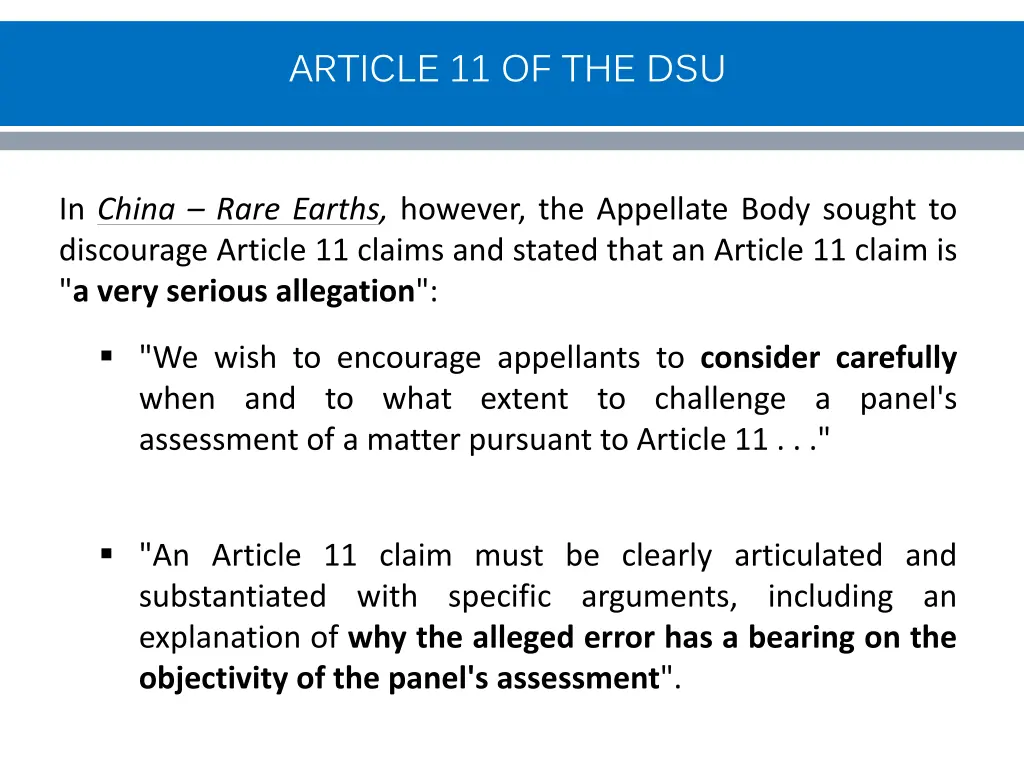 ARTICLE 11 OF THE DSU

In China – Rare Earths, however, the Appellate Body sought to discourage Article 11 claims and stated that an Article 11 claim is "a very serious allegation":

▪ "We wish to encourage appellants to consider carefully when and to what extent to challenge a panel's assessment of a matter pursuant to Article 11 . . ."

▪ "An Article 11 claim must be clearly articulated and substantiated with specific arguments, including an explanation of why the alleged error has a bearing on the objectivity of the panel's assessment".